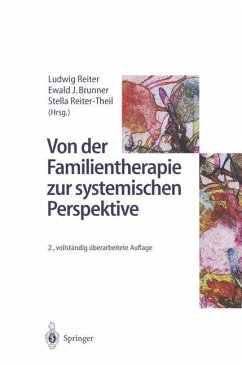 Ludwig Reiter
Ewald J. Brunner
Stella Reiter-Theil
(Hrsg.)

Von der Familientherapie zur systemischen Perspektive

2., vollständig überarbeitete Auflage

Springer